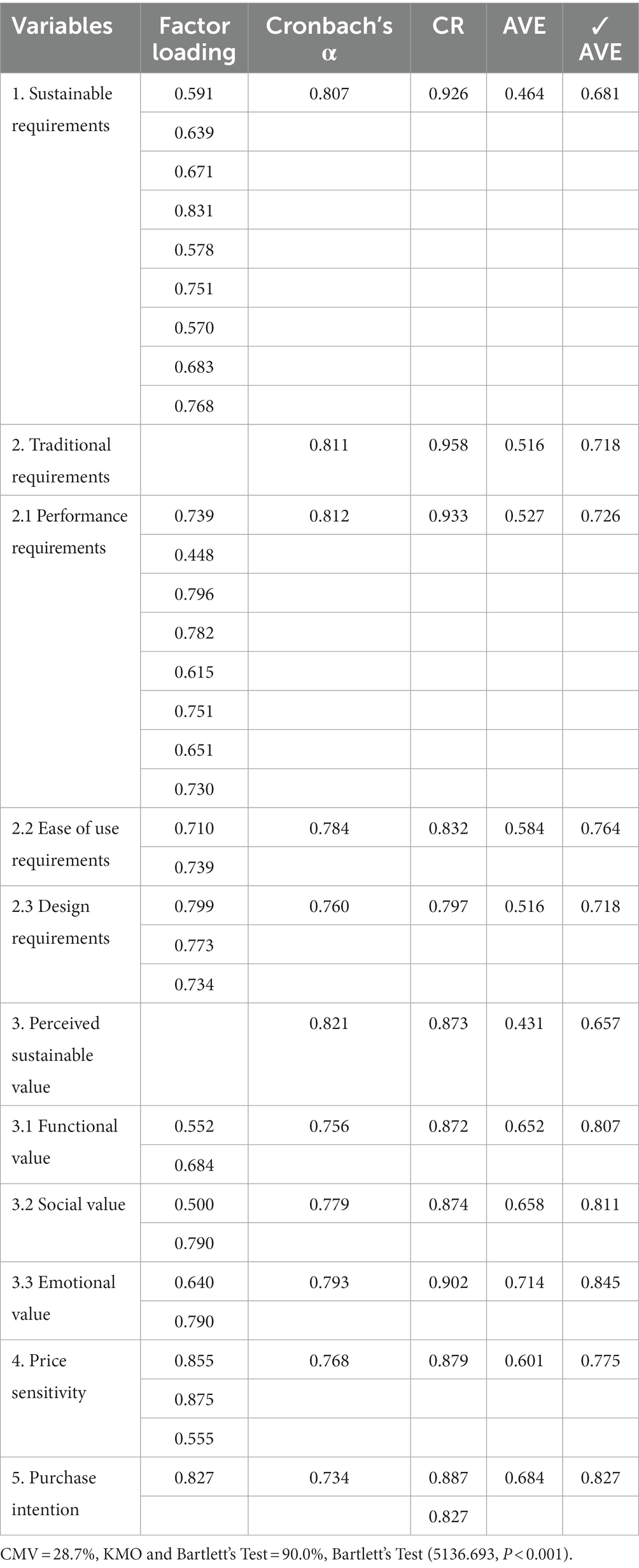 | Variables | Factor loading | Cronbach's α | CR | AVE | ✓ AVE |
|---|---|---|---|---|---|
| 1. Sustainable requirements | 0.591 | 0.807 | 0.926 | 0.464 | 0.681 |
| | 0.639 | | | | |
| | 0.671 | | | | |
| | 0.831 | | | | |
| | 0.578 | | | | |
| | 0.751 | | | | |
| | 0.570 | | | | |
| | 0.683 | | | | |
| | 0.768 | | | | |
| 2. Traditional requirements | | 0.811 | 0.958 | 0.516 | 0.718 |
| 2.1 Performance requirements | 0.739 | 0.812 | 0.933 | 0.527 | 0.726 |
| | 0.448 | | | | |
| | 0.796 | | | | |
| | 0.782 | | | | |
| | 0.615 | | | | |
| | 0.751 | | | | |
| | 0.651 | | | | |
| | 0.730 | | | | |
| 2.2 Ease of use requirements | 0.710 | 0.784 | 0.832 | 0.584 | 0.764 |
| | 0.739 | | | | |
| 2.3 Design requirements | 0.799 | 0.760 | 0.797 | 0.516 | 0.718 |
| | 0.773 | | | | |
| | 0.734 | | | | |
| 3. Perceived sustainable value | | 0.821 | 0.873 | 0.431 | 0.657 |
| 3.1 Functional value | 0.552 | 0.756 | 0.872 | 0.652 | 0.807 |
| | 0.684 | | | | |
| 3.2 Social value | 0.500 | 0.779 | 0.874 | 0.658 | 0.811 |
| | 0.790 | | | | |
| 3.3 Emotional value | 0.640 | 0.793 | 0.902 | 0.714 | 0.845 |
| | 0.790 | | | | |
| 4. Price sensitivity | 0.855 | 0.768 | 0.879 | 0.601 | 0.775 |
| | 0.875 | | | | |
| | 0.555 | | | | |
| 5. Purchase intention | 0.827 | 0.734 | 0.887 | 0.684 | 0.827 |
| | | | 0.827 | | |

CMV = 28.7%, KMO and Bartlett's Test = 90.0%, Bartlett's Test (5136.693, $P < 0.001$).